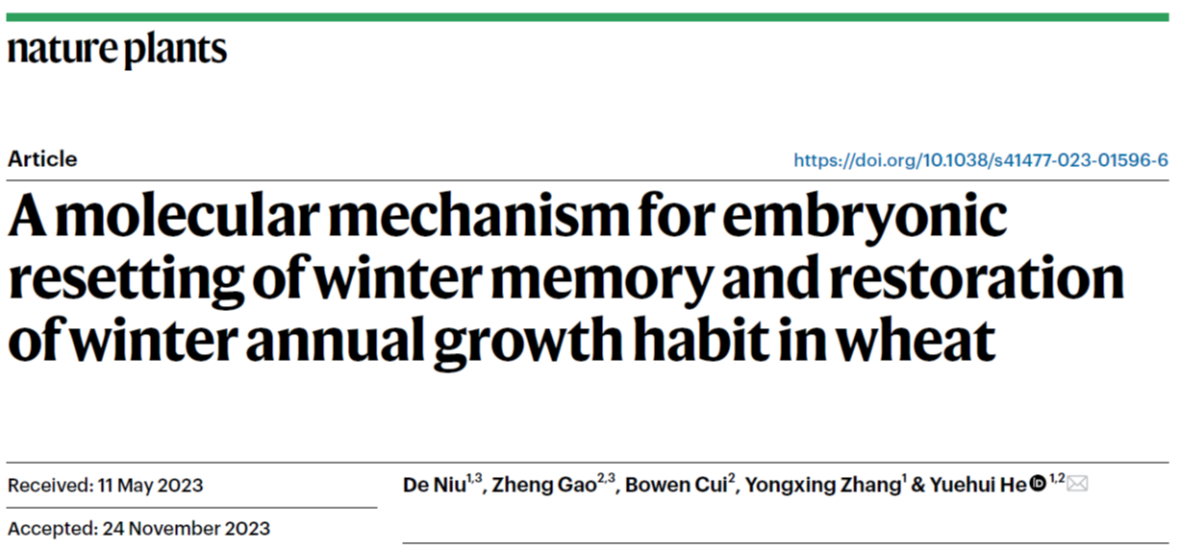 nature plants

Article

https://doi.org/10.1038/s41477-023-01596-6

A molecular mechanism for embryonic resetting of winter memory and restoration of winter annual growth habit in wheat

Received: 11 May 2023

Accepted: 24 November 2023

De Niu$^{1,3}$, Zheng Gao$^{2,3}$, Bowen Cui$^{2}$, Yongxing Zhang$^{1}$ & Yuehui He$^{1,2}$